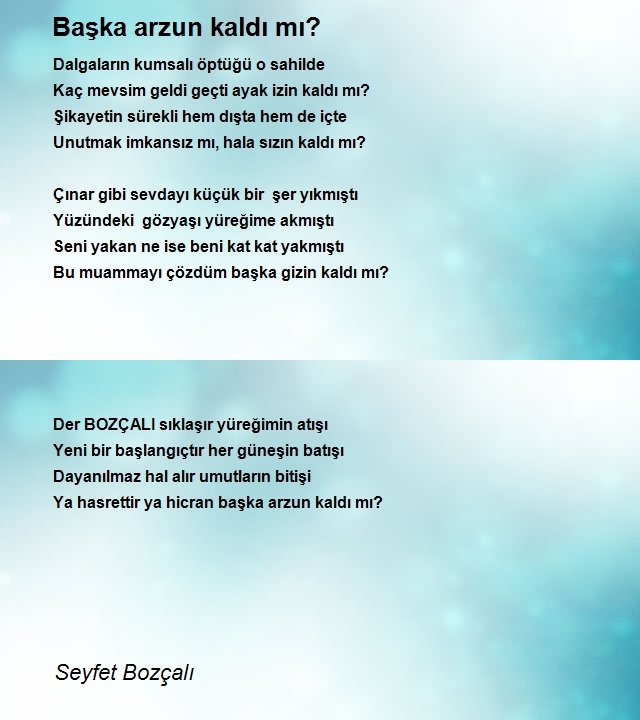 Başka arzun kaldı mı?

Dalgaların kumsalı öptüğü o sahilde
Kaç mevsim geldi geçti ayak izin kaldı mı?
Şikayetin sürekli hem dışta hem de içte
Unutmak imkansız mı, hala sızın kaldı mı?

Çınar gibi sevdayı küçük bir şer yıkmıştı
Yüzündeki gözyaşı yüreğime akmıştı
Seni yakan ne ise beni kat kat yakmıştı
Bu muammayı çözdüm başka gizin kaldı mı?

Der BOZÇALI sıklaşır yüreğimin atışı
Yeni bir başlangıçtır her güneşin batışı
Dayanılmaz hal alır umutların bitişi
Ya hasrettir ya hicran başka arzun kaldı mı?

Seyfet Bozçalı